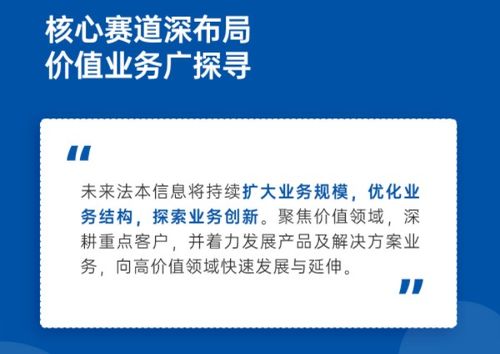 核心赛道深布局
价值业务广探寻

“

未来法本信息将持续扩大业务规模，优化业务结构，探索业务创新。聚焦价值领域，深耕重点客户，并着力发展产品及解决方案业务，向高价值领域快速发展与延伸。

”